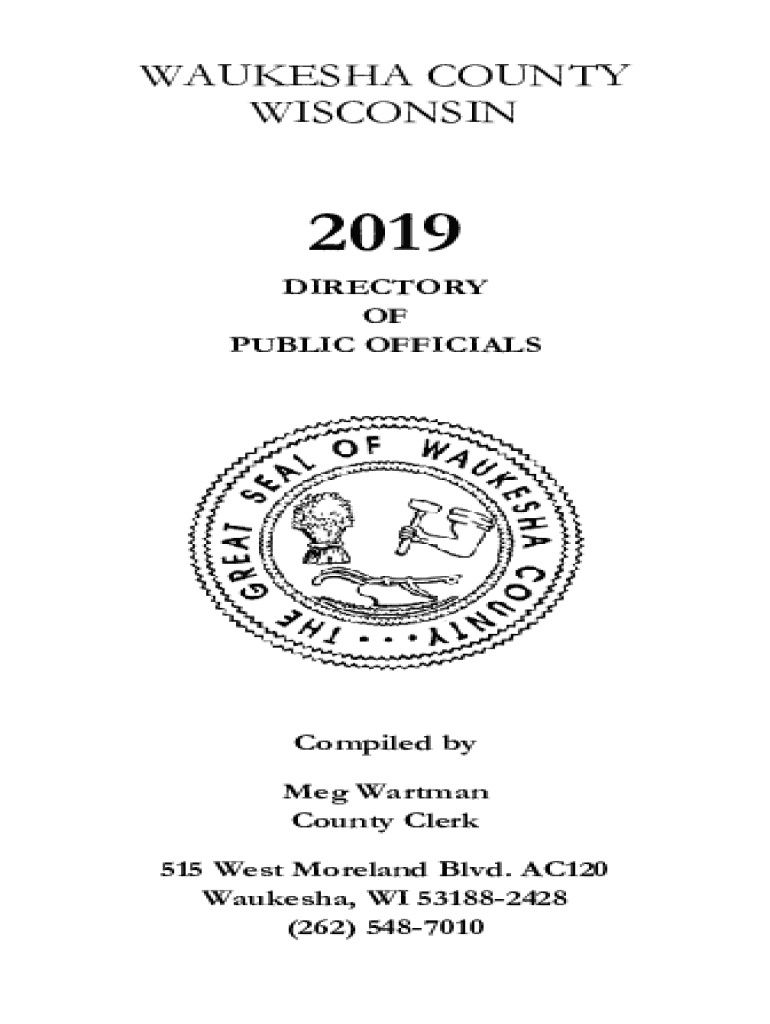 WAUKESHA COUNTY
WISCONSIN

2019

DIRECTORY
OF
PUBLIC OFFICIALS

THE GREAT SEAL OF WAUKESHA COUNTY

Compiled by

Meg Wartman
County Clerk

515 West Moreland Blvd. AC120
Waukesha, WI 53188-2428
(262) 548-7010